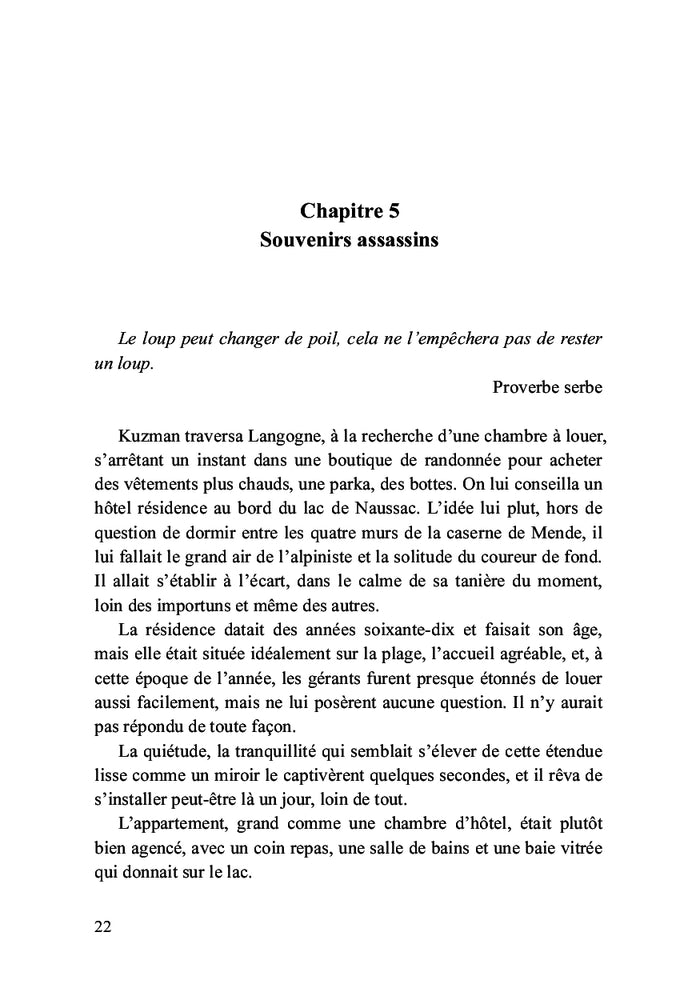 Chapitre 5
Souvenirs assassins

Le loup peut changer de poil, cela ne l'empêchera pas de rester un loup.

Proverbe serbe

Kuzman traversa Langogne, à la recherche d'une chambre à louer, s'arrêtant un instant dans une boutique de randonnée pour acheter des vêtements plus chauds, une parka, des bottes. On lui conseilla un hôtel résidence au bord du lac de Naussac. L'idée lui plut, hors de question de dormir entre les quatre murs de la caserne de Mende, il lui fallait le grand air de l'alpiniste et la solitude du coureur de fond. Il allait s'établir à l'écart, dans le calme de sa tanière du moment, loin des importuns et même des autres.

La résidence datait des années soixante-dix et faisait son âge, mais elle était située idéalement sur la plage, l'accueil agréable, et, à cette époque de l'année, les gérants furent presque étonnés de louer aussi facilement, mais ne lui posèrent aucune question. Il n'y aurait pas répondu de toute façon.

La quiétude, la tranquillité qui semblait s'élever de cette étendue lisse comme un miroir le captivèrent quelques secondes, et il rêva de s'installer peut-être là un jour, loin de tout.

L'appartement, grand comme une chambre d'hôtel, était plutôt bien agencé, avec un coin repas, une salle de bains et une baie vitrée qui donnait sur le lac.

22